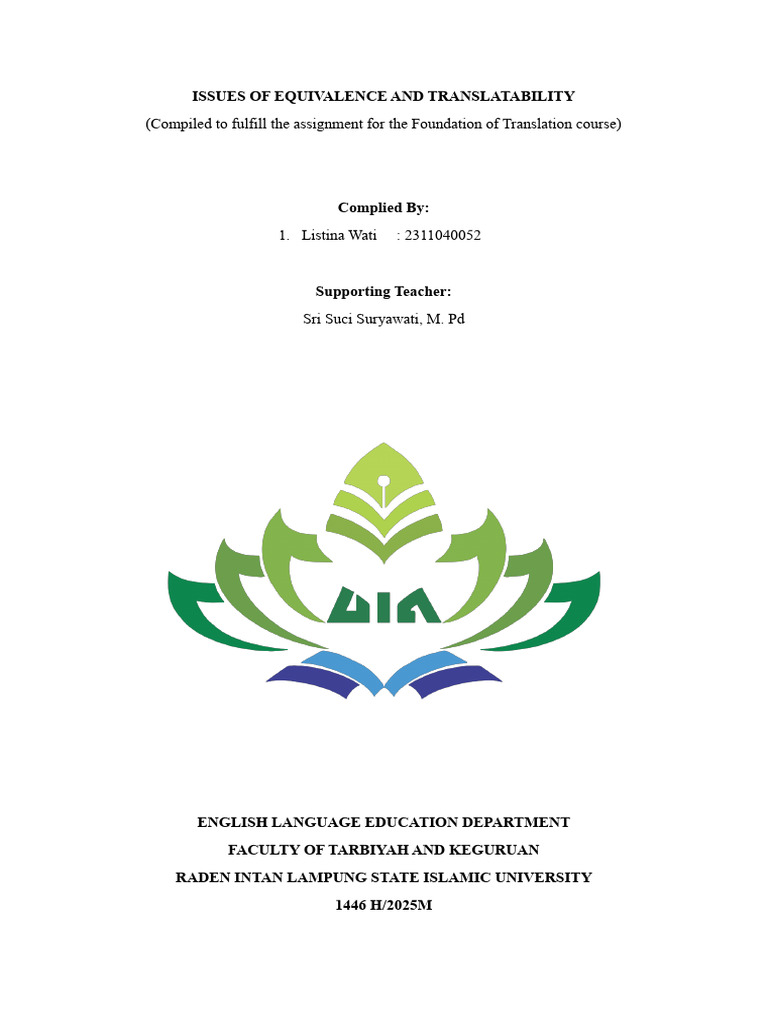 ISSUES OF EQUIVALENCE AND TRANSLATABILITY
(Compiled to fulfill the assignment for the Foundation of Translation course)

Complied By:
1. Listina Wati : 2311040052

Supporting Teacher:
Sri Suci Suryawati, M. Pd

UIN

ENGLISH LANGUAGE EDUCATION DEPARTMENT
FACULTY OF TARBIYAH AND KEGURUAN
RADEN INTAN LAMPUNG STATE ISLAMIC UNIVERSITY
1446 H/2025M